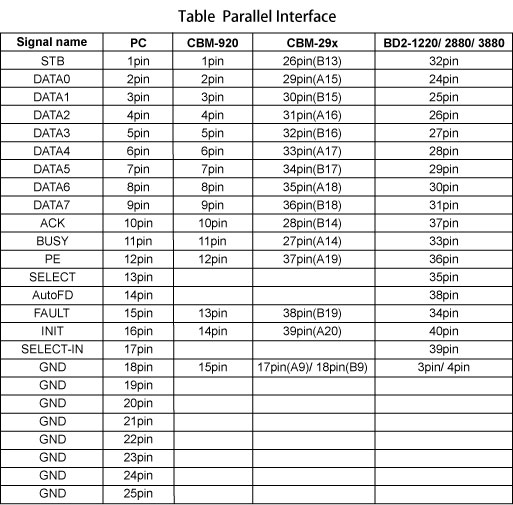 Table Parallel Interface

| Signal name | PC | CBM-920 | CBM-29x | BD2-1220/ 2880/ 3880 |
|---|---|---|---|---|
| STB | 1pin | 1pin | 26pin(B13) | 32pin |
| DATA0 | 2pin | 2pin | 29pin(A15) | 24pin |
| DATA1 | 3pin | 3pin | 30pin(B15) | 25pin |
| DATA2 | 4pin | 4pin | 31pin(A16) | 26pin |
| DATA3 | 5pin | 5pin | 32pin(B16) | 27pin |
| DATA4 | 6pin | 6pin | 33pin(A17) | 28pin |
| DATA5 | 7pin | 7pin | 34pin(B17) | 29pin |
| DATA6 | 8pin | 8pin | 35pin(A18) | 30pin |
| DATA7 | 9pin | 9pin | 36pin(B18) | 31pin |
| ACK | 10pin | 10pin | 28pin(B14) | 37pin |
| BUSY | 11pin | 11pin | 27pin(A14) | 33pin |
| PE | 12pin | 12pin | 37pin(A19) | 36pin |
| SELECT | 13pin | | | 35pin |
| AutoFD | 14pin | | | 38pin |
| FAULT | 15pin | 13pin | 38pin(B19) | 34pin |
| INIT | 16pin | 14pin | 39pin(A20) | 40pin |
| SELECT-IN | 17pin | | | 39pin |
| GND | 18pin | 15pin | 17pin(A9)/ 18pin(B9) | 3pin/ 4pin |
| GND | 19pin | | | |
| GND | 20pin | | | |
| GND | 21pin | | | |
| GND | 22pin | | | |
| GND | 23pin | | | |
| GND | 24pin | | | |
| GND | 25pin | | | |